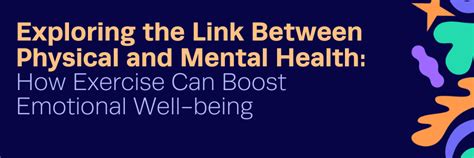 Exploring the Link Between Physical and Mental Health: How Exercise Can Boost Emotional Well-being